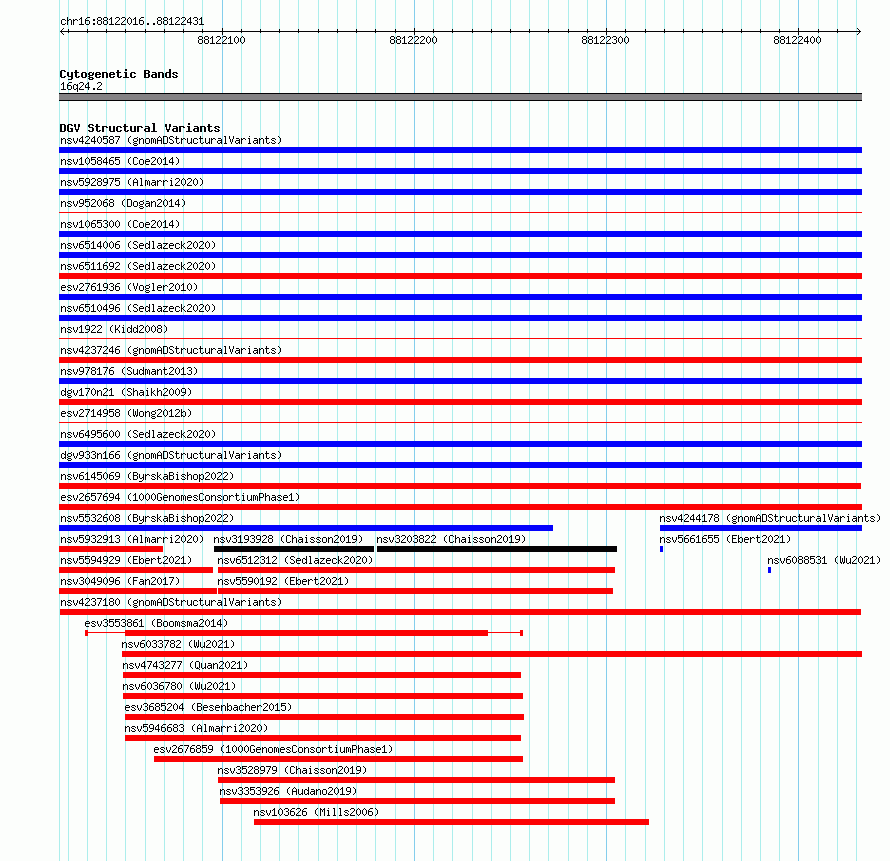 chr16:88122016..88122431

88122100 88122200 88122300 88122400

Cytogenetic Bands
16q24.2

DGV Structural Variants
nsv4240587 (gnomADStructuralVariants)
nsv1058465 (Coe2014)
nsv5928975 (Almarri2020)
nsv952068 (Dogan2014)
nsv1065300 (Coe2014)
nsv6514006 (Sedlazeck2020)
nsv6511692 (Sedlazeck2020)
esv2761936 (Vogler2010)
nsv6510496 (Sedlazeck2020)
nsv1922 (Kidd2008)
nsv4237246 (gnomADStructuralVariants)
nsv978176 (Sudmant2013)
dgv170n21 (Shaikh2009)
esv2714958 (Wong2012b)
nsv6495600 (Sedlazeck2020)
dgv933n166 (gnomADStructuralVariants)
nsv6145069 (ByrskaBishop2022)
esv2657694 (1000GenomesConsortiumPhase1)
nsv5532608 (ByrskaBishop2022)
nsv4244178 (gnomADStructuralVariants)
nsv5932913 (Almarri2020)
nsv3193928 (Chaisson2019)
nsv3203822 (Chaisson2019)
nsv5661655 (Ebert2021)
nsv5594929 (Ebert2021)
nsv6512312 (Sedlazeck2020)
nsv6088531 (Wu2021)
nsv3049096 (Fan2017)
nsv5590192 (Ebert2021)
nsv4237180 (gnomADStructuralVariants)
esv3553861 (Boomsma2014)
nsv6033782 (Wu2021)
nsv4743277 (Quan2021)
nsv6036780 (Wu2021)
esv3685204 (Besenbacher2015)
nsv5946683 (Almarri2020)
esv2676859 (1000GenomesConsortiumPhase1)
nsv3528979 (Chaisson2019)
nsv3353926 (Audano2019)
nsv103626 (Mills2006)